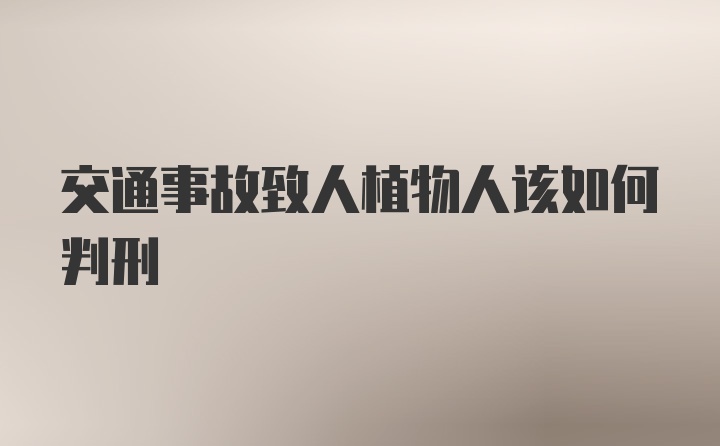 交通事故致人植物人该如何判刑